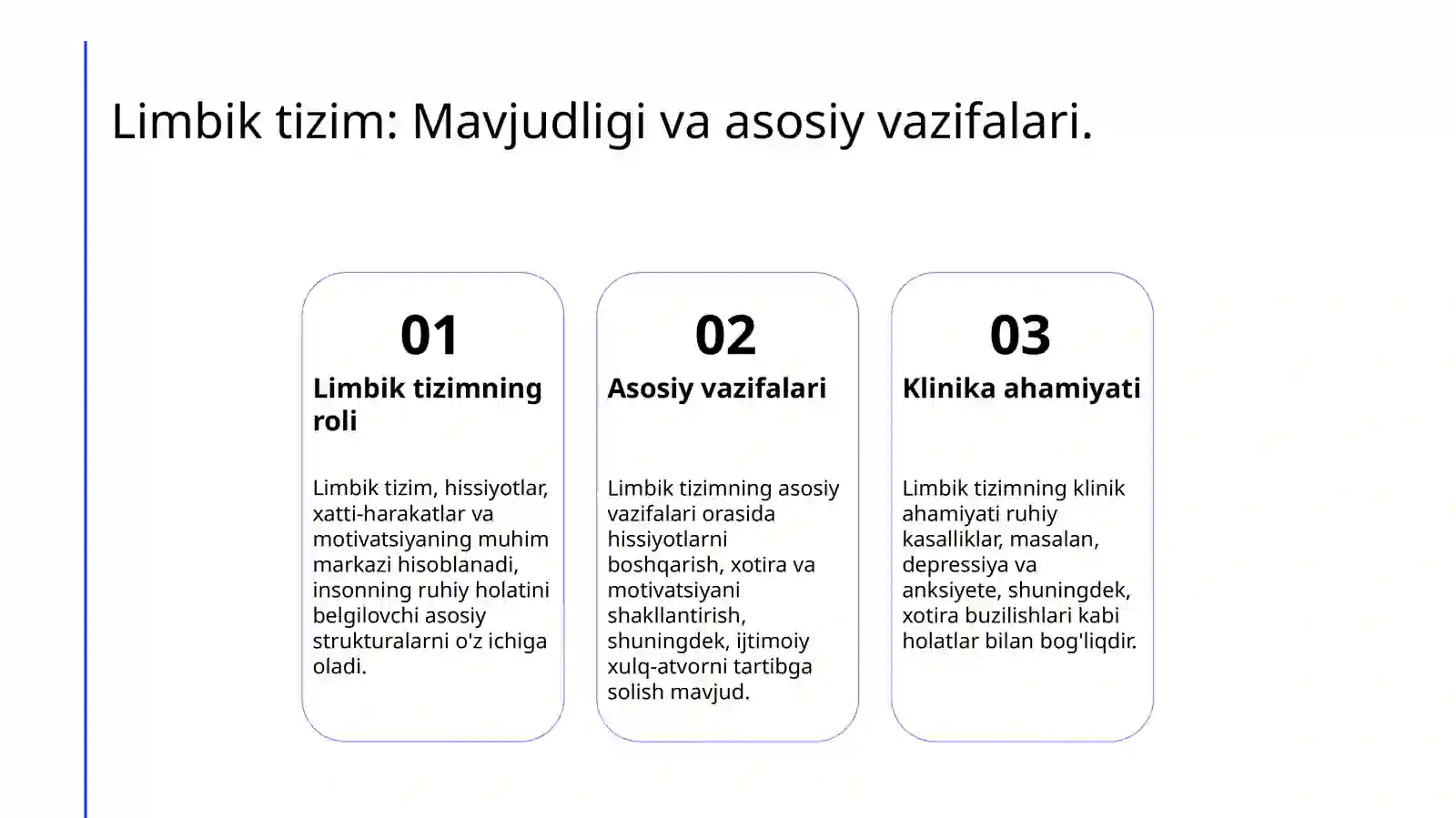 Limbik tizim: Mavjudligi va asosiy vazifalari.

01

Limbik tizimning roli

Limbik tizim, hissiyotlar, xatti-harakatlar va motivatsiyaning muhim markazi hisoblanadi, insonning ruhiy holatini belgilovchi asosiy strukturalarni o'z ichiga oladi.

02

Asosiy vazifalari

Limbik tizimning asosiy vazifalari orasida hissiyotlarni boshqarish, xotira va motivatsiyani shakllantirish, shuningdek, ijtimoiy xulq-atvorni tartibga solish mavjud.

03

Klinika ahamiyati

Limbik tizimning klinik ahamiyati ruhiy kasalliklar, masalan, depressiya va anksiyete, shuningdek, xotira buzilishlari kabi holatlar bilan bog'liqdir.